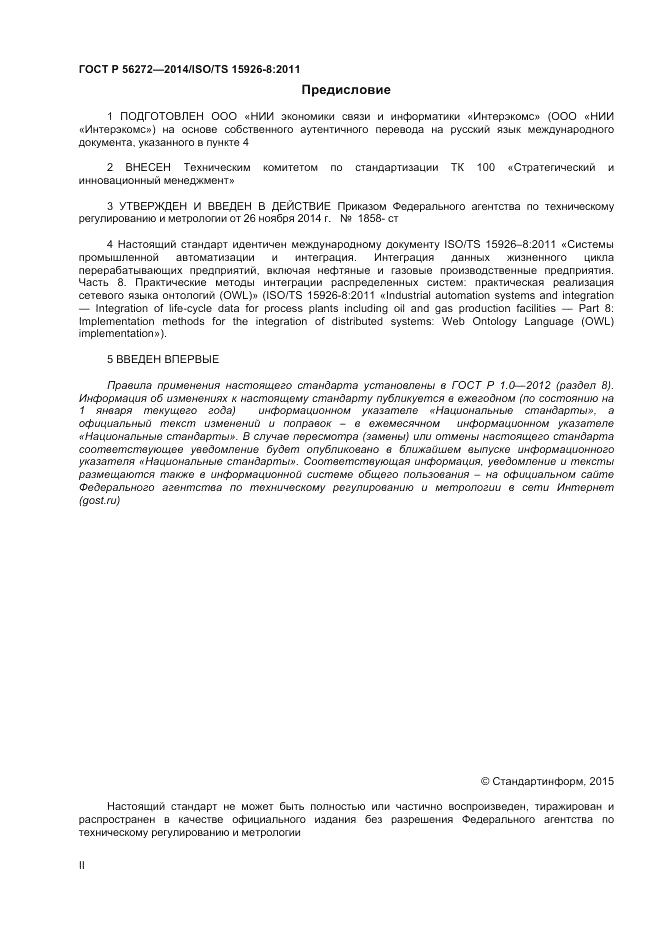 ГОСТ Р 56272—2014/ISO/TS 15926-8:2011

Предисловие

1 ПОДГОТОВЛЕН ООО «НИИ экономики связи и информатики «Интерэкомс» (ООО «НИИ «Интерэкомс») на основе собственного аутентичного перевода на русский язык международного документа, указанного в пункте 4

2 ВНЕСЕН Техническим комитетом по стандартизации ТК 100 «Стратегический и инновационный менеджмент»

3 УТВЕРЖДЕН И ВВЕДЕН В ДЕЙСТВИЕ Приказом Федерального агентства по техническому регулированию и метрологии от 26 ноября 2014 г. № 1858- ст

4 Настоящий стандарт идентичен международному документу ISO/TS 15926–8:2011 «Системы промышленной автоматизации и интеграция. Интеграция данных жизненного цикла перерабатывающих предприятий, включая нефтяные и газовые производственные предприятия. Часть 8. Практические методы интеграции распределенных систем: практическая реализация сетевого языка онтологий (OWL)» (ISO/TS 15926-8:2011 «Industrial automation systems and integration — Integration of life-cycle data for process plants including oil and gas production facilities — Part 8: Implementation methods for the integration of distributed systems: Web Ontology Language (OWL) implementation»).

5 ВВЕДЕН ВПЕРВЫЕ

Правила применения настоящего стандарта установлены в ГОСТ Р 1.0—2012 (раздел 8). Информация об изменениях к настоящему стандарту публикуется в ежегодном (по состоянию на 1 января текущего года) информационном указателе «Национальные стандарты», а официальный текст изменений и поправок – в ежемесячном информационном указателе «Национальные стандарты». В случае пересмотра (замены) или отмены настоящего стандарта соответствующее уведомление будет опубликовано в ближайшем выпуске информационного указателя «Национальные стандарты». Соответствующая информация, уведомление и тексты размещаются также в информационной системе общего пользования – на официальном сайте Федерального агентства по техническому регулированию и метрологии в сети Интернет (gost.ru)

© Стандартинформ, 2015

Настоящий стандарт не может быть полностью или частично воспроизведен, тиражирован и распространен в качестве официального издания без разрешения Федерального агентства по техническому регулированию и метрологии

II